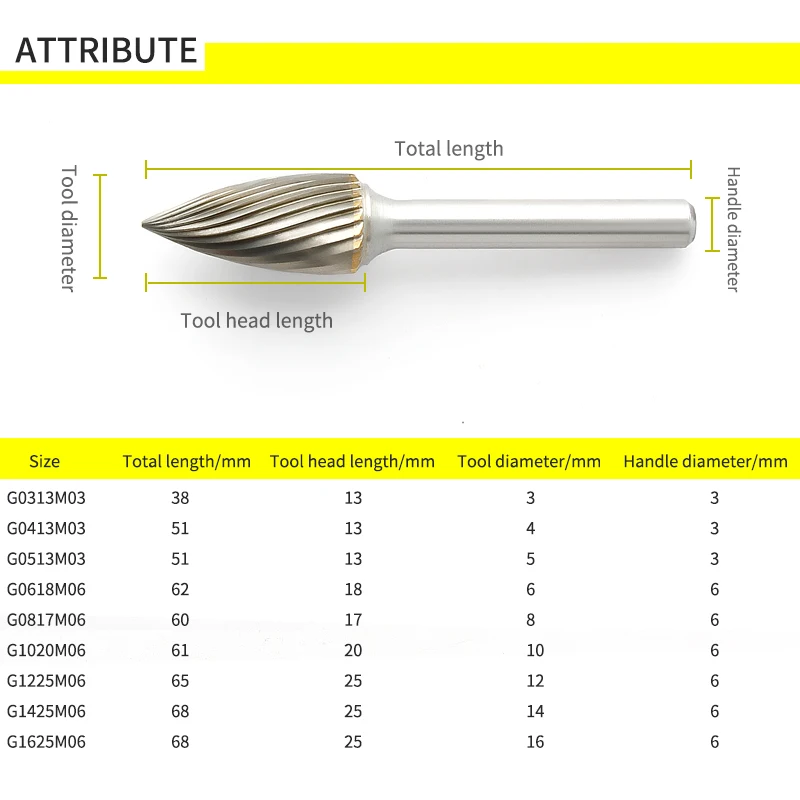 ATTRIBUTE

Total length

Tool diameter

Handle diameter

Tool head length

| Size | Total length/mm | Tool head length/mm | Tool diameter/mm | Handle diameter/mm |
|---|---|---|---|---|
| G0313M03 | 38 | 13 | 3 | 3 |
| G0413M03 | 51 | 13 | 4 | 3 |
| G0513M03 | 51 | 13 | 5 | 3 |
| G0618M06 | 62 | 18 | 6 | 6 |
| G0817M06 | 60 | 17 | 8 | 6 |
| G1020M06 | 61 | 20 | 10 | 6 |
| G1225M06 | 65 | 25 | 12 | 6 |
| G1425M06 | 68 | 25 | 14 | 6 |
| G1625M06 | 68 | 25 | 16 | 6 |